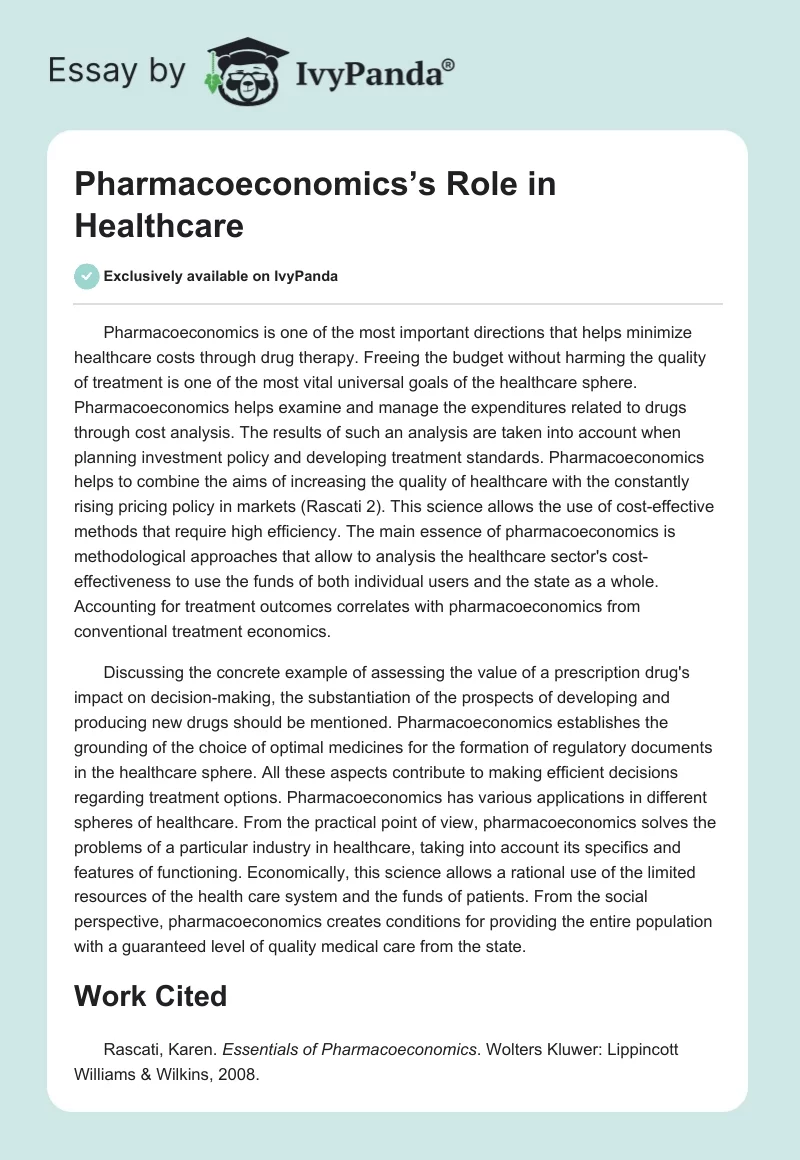 Essay by IvyPanda®

Pharmacoeconomics's Role in Healthcare

Exclusively available on IvyPanda

Pharmacoeconomics is one of the most important directions that helps minimize healthcare costs through drug therapy. Freeing the budget without harming the quality of treatment is one of the most vital universal goals of the healthcare sphere. Pharmacoeconomics helps examine and manage the expenditures related to drugs through cost analysis. The results of such an analysis are taken into account when planning investment policy and developing treatment standards. Pharmacoeconomics helps to combine the aims of increasing the quality of healthcare with the constantly rising pricing policy in markets (Rascati 2). This science allows the use of cost-effective methods that require high efficiency. The main essence of pharmacoeconomics is methodological approaches that allow to analysis the healthcare sector's cost-effectiveness to use the funds of both individual users and the state as a whole. Accounting for treatment outcomes correlates with pharmacoeconomics from conventional treatment economics.

Discussing the concrete example of assessing the value of a prescription drug's impact on decision-making, the substantiation of the prospects of developing and producing new drugs should be mentioned. Pharmacoeconomics establishes the grounding of the choice of optimal medicines for the formation of regulatory documents in the healthcare sphere. All these aspects contribute to making efficient decisions regarding treatment options. Pharmacoeconomics has various applications in different spheres of healthcare. From the practical point of view, pharmacoeconomics solves the problems of a particular industry in healthcare, taking into account its specifics and features of functioning. Economically, this science allows a rational use of the limited resources of the health care system and the funds of patients. From the social perspective, pharmacoeconomics creates conditions for providing the entire population with a guaranteed level of quality medical care from the state.

Work Cited

Rascati, Karen. Essentials of Pharmacoeconomics. Wolters Kluwer: Lippincott Williams & Wilkins, 2008.